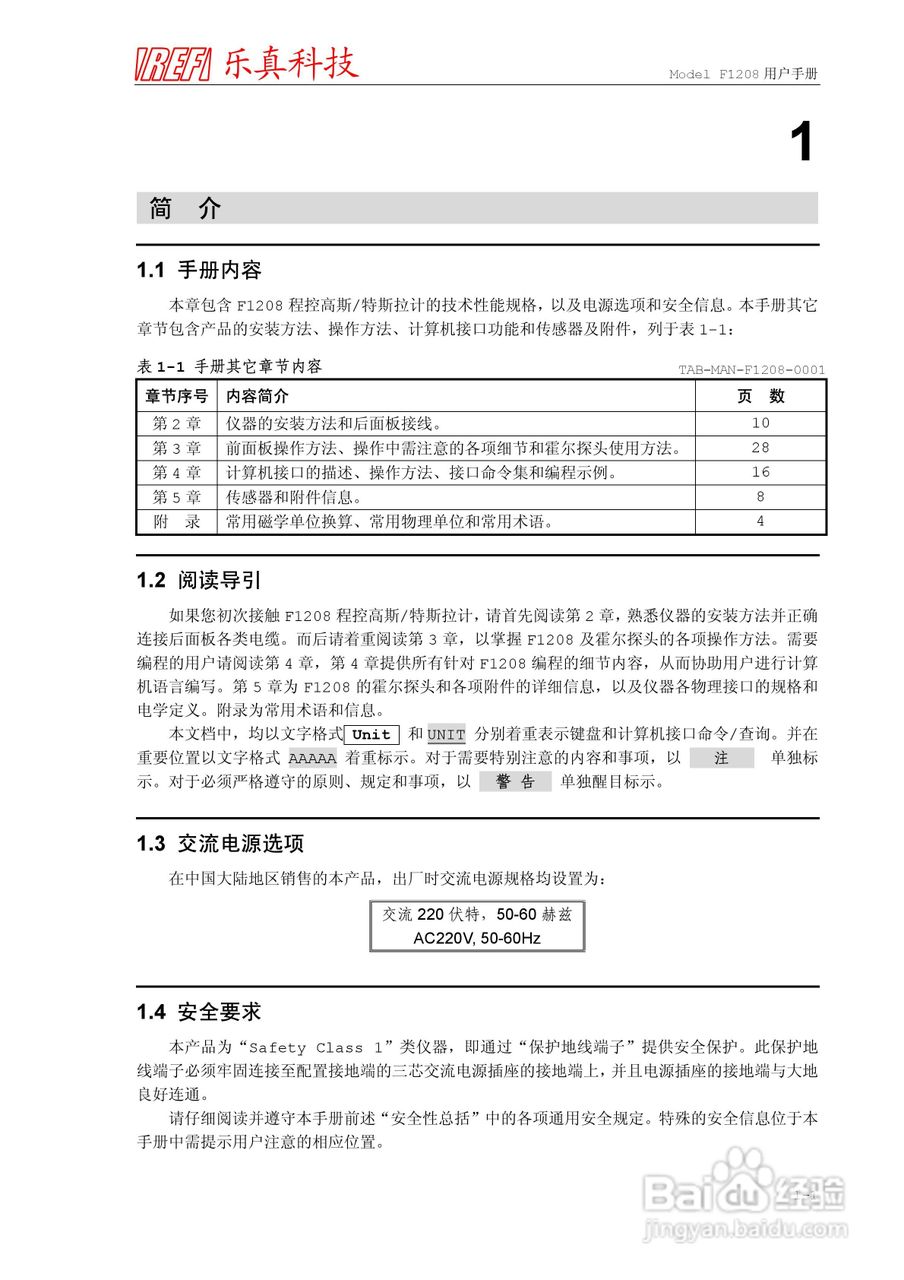 IREFI 乐真科技

Model F1208 用户手册

1

简 介

1.1 手册内容

本章包含 F1208 程控高斯/特斯拉计的技术性能规格，以及电源选项和安全信息。本手册其它章节包含产品的安装方法、操作方法、计算机接口功能和传感器及附件，列于表 1-1：

表 1-1 手册其它章节内容

TAB-MAN-F1208-0001

| 章节序号 | 内容简介 | 页 数 |
|---|---|---|
| 第 2 章 | 仪器的安装方法和后面板接线。 | 10 |
| 第 3 章 | 前面板操作方法、操作中需注意的各项细节和霍尔探头使用方法。 | 28 |
| 第 4 章 | 计算机接口的描述、操作方法、接口命令集和编程示例。 | 16 |
| 第 5 章 | 传感器和附件信息。 | 8 |
| 附 录 | 常用磁学单位换算、常用物理单位和常用术语。 | 4 |

1.2 阅读导引

如果您初次接触 F1208 程控高斯/特斯拉计，请首先阅读第 2 章，熟悉仪器的安装方法并正确连接后面板各类电缆。而后请着重阅读第 3 章，以掌握 F1208 及霍尔探头的各项操作方法。需要编程的用户请阅读第 4 章，第 4 章提供所有针对 F1208 编程的细节内容，从而协助用户进行计算机语言编写。第 5 章为 F1208 的霍尔探头和各项附件的详细信息，以及仪器各物理接口的规格和电学定义。附录为常用术语和信息。

本文档中，均以文字格式 Unit 和 UNIT 分别着重表示键盘和计算机接口命令/查询。并在重要位置以文字格式 AAAAA 着重标示。对于需要特别注意的内容和事项，以 注 单独标示。对于必须严格遵守的原则、规定和事项，以 警 告 单独醒目标示。

1.3 交流电源选项

在中国大陆地区销售的本产品，出厂时交流电源规格均设置为：

交流 220 伏特，50-60 赫兹
AC220V, 50-60Hz

1.4 安全要求

本产品为“Safety Class 1”类仪器，即通过“保护地线端子”提供安全保护。此保护地线端子必须牢固连接至配置接地端的三芯交流电源插座的接地端上，并且电源插座的接地端与大地良好连通。

请仔细阅读并遵守本手册前述“安全性总括”中的各项通用安全规定。特殊的安全信息位于本手册中需提示用户注意的相应位置。

Baidu 经验
jingyan.baidu.com